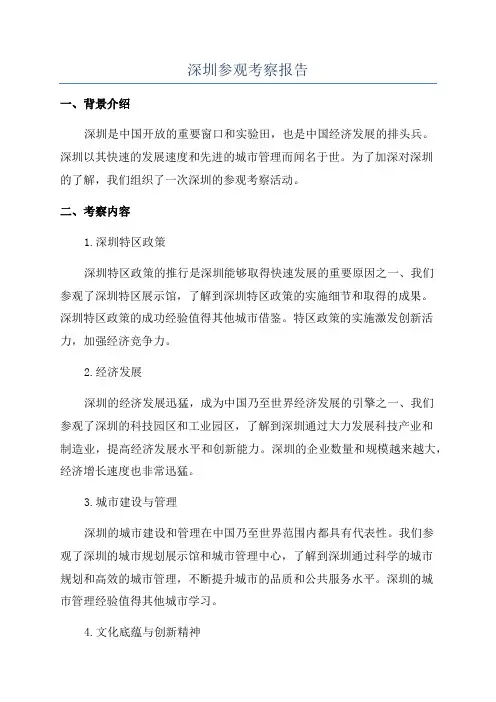 深圳参观考察报告

一、背景介绍

深圳是中国开放的重要窗口和实验田，也是中国经济发展的排头兵。深圳以其快速的发展速度和先进的城市管理而闻名于世。为了加深对深圳的了解，我们组织了一次深圳的参观考察活动。

二、考察内容

1.深圳特区政策

深圳特区政策的推行是深圳能够取得快速发展的重要原因之一、我们参观了深圳特区展示馆，了解到深圳特区政策的实施细节和取得的成果。深圳特区政策的成功经验值得其他城市借鉴。特区政策的实施激发创新活力，加强经济竞争力。

2.经济发展

深圳的经济发展迅猛，成为中国乃至世界经济发展的引擎之一、我们参观了深圳的科技园区和工业园区，了解到深圳通过大力发展科技产业和制造业，提高经济发展水平和创新能力。深圳的企业数量和规模越来越大，经济增长速度也非常迅猛。

3.城市建设与管理

深圳的城市建设和管理在中国乃至世界范围内都具有代表性。我们参观了深圳的城市规划展示馆和城市管理中心，了解到深圳通过科学的城市规划和高效的城市管理，不断提升城市的品质和公共服务水平。深圳的城市管理经验值得其他城市学习。

4.文化底蕴与创新精神